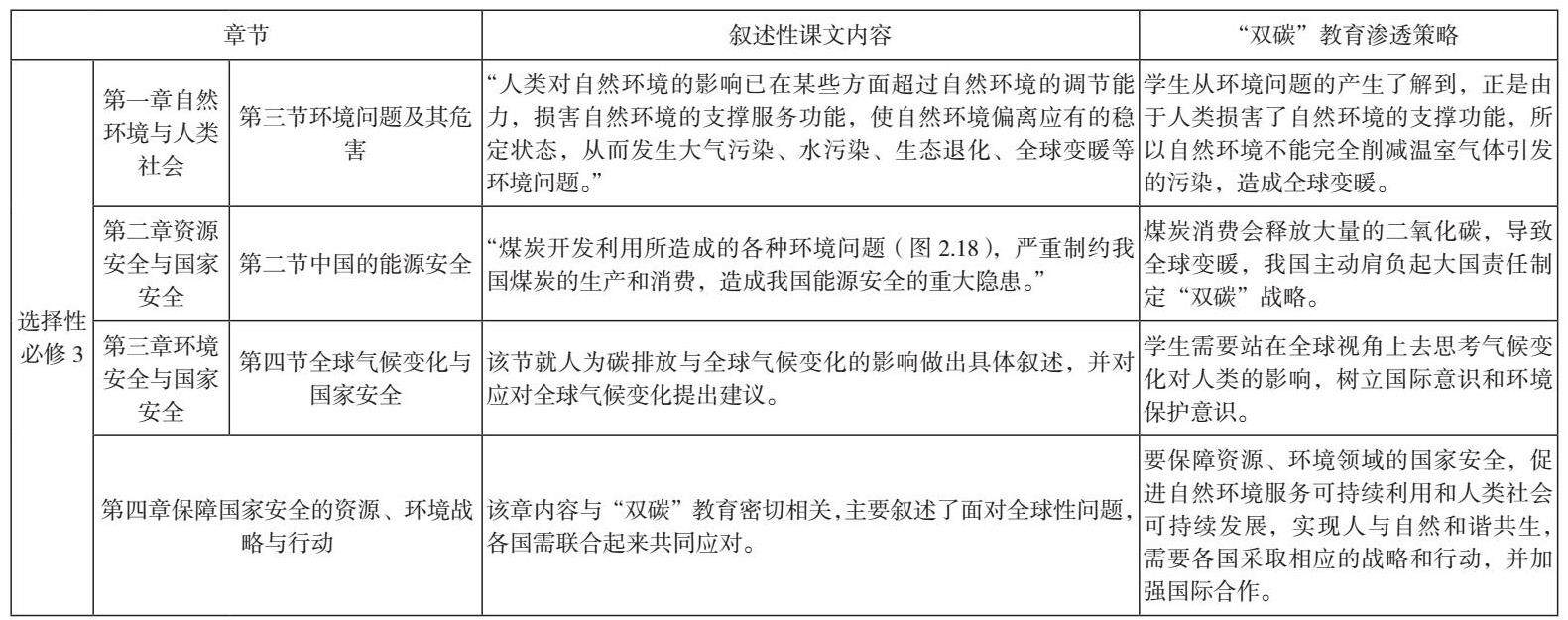 | 章节 | | | 叙述性课文内容 | “双碳”教育渗透策略 |
|---|---|---|---|---|
| 选择性必修 3 | 第一章自然环境与人类社会 | 第三节环境问题及其危害 | “人类对自然环境的影响已在某些方面超过自然环境的调节能力，损害自然环境的支撑服务功能，使自然环境偏离应有的稳定状态，从而发生大气污染、水污染、生态退化、全球变暖等环境问题。” | 学生从环境问题的产生了解到，正是由于人类损害了自然环境的支撑功能，所以自然环境不能完全削减温室气体引发的污染，造成全球变暖。 |
| | 第二章资源安全与国家安全 | 第二节中国的能源安全 | “煤炭开发利用所造成的各种环境问题（图 2.18），严重制约我国煤炭的生产和消费，造成我国能源安全的重大隐患。” | 煤炭消费会释放大量的二氧化碳，导致全球变暖，我国主动肩负起大国责任制定“双碳”战略。 |
| | 第三章环境安全与国家安全 | 第四节全球气候变化与国家安全 | 该节就人为碳排放与全球气候变化的影响做出具体叙述，并对应对全球气候变化提出建议。 | 学生需要站在全球视角上去思考气候变化对人类的影响，树立国际意识和环境保护意识。 |
| | 第四章保障国家安全的资源、环境战略与行动 | | 该章内容与“双碳”教育密切相关，主要叙述了面对全球性问题，各国需联合起来共同应对。 | 要保障资源、环境领域的国家安全，促进自然环境服务可持续利用和人类社会可持续发展，实现人与自然和谐共生，需要各国采取相应的战略和行动，并加强国际合作。 |